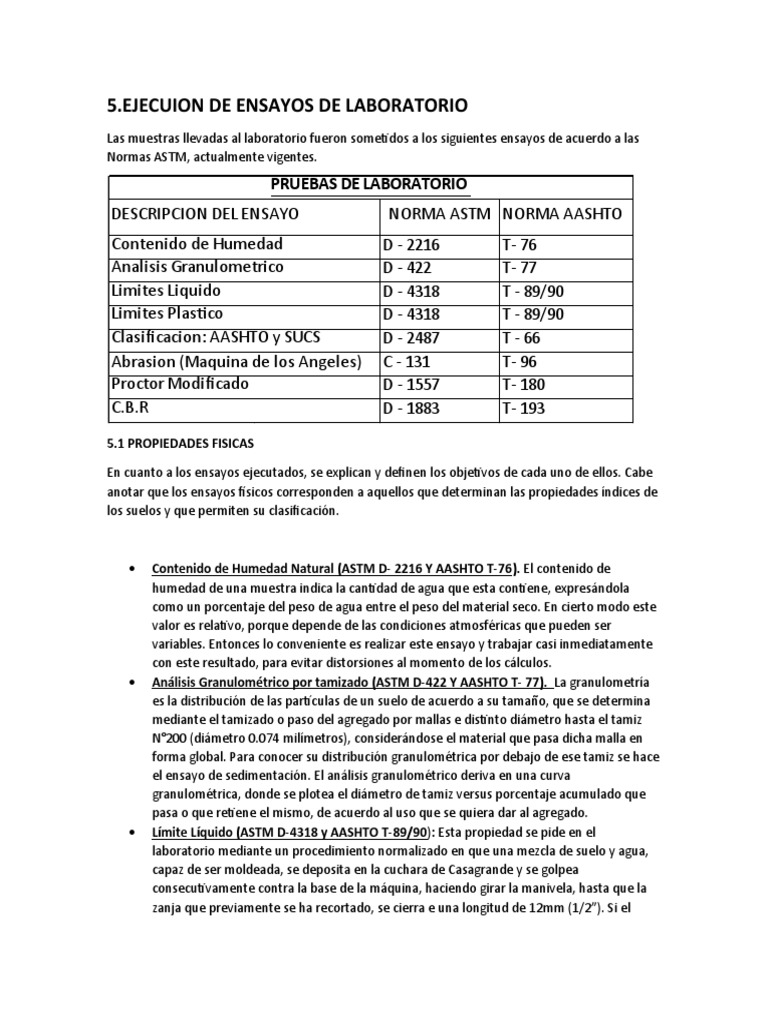 5.EJECUION DE ENSAYOS DE LABORATORIO

Las muestras llevadas al laboratorio fueron sometidos a los siguientes ensayos de acuerdo a las Normas ASTM, actualmente vigentes.

| PRUEBAS DE LABORATORIO | | |
|---|---|---|
| DESCRIPCION DEL ENSAYO | NORMA ASTM | NORMA AASHTO |
| Contenido de Humedad | D - 2216 | T- 76 |
| Analisis Granulometrico | D - 422 | T- 77 |
| Limites Liquido | D - 4318 | T - 89/90 |
| Limites Plastico | D - 4318 | T - 89/90 |
| Clasificacion: AASHTO y SUCS | D - 2487 | T - 66 |
| Abrasion (Maquina de los Angeles) | C - 131 | T- 96 |
| Proctor Modificado | D - 1557 | T- 180 |
| C.B.R | D - 1883 | T- 193 |

5.1 PROPIEDADES FISICAS

En cuanto a los ensayos ejecutados, se explican y definen los objetivos de cada uno de ellos. Cabe anotar que los ensayos físicos corresponden a aquellos que determinan las propiedades índices de los suelos y que permiten su clasificación.

• Contenido de Humedad Natural (ASTM D- 2216 Y AASHTO T-76). El contenido de humedad de una muestra indica la cantidad de agua que esta contiene, expresándola como un porcentaje del peso de agua entre el peso del material seco. En cierto modo este valor es relativo, porque depende de las condiciones atmosféricas que pueden ser variables. Entonces lo conveniente es realizar este ensayo y trabajar casi inmediatamente con este resultado, para evitar distorsiones al momento de los cálculos.
• Análisis Granulométrico por tamizado (ASTM D-422 Y AASHTO T- 77). La granulometría es la distribución de las partículas de un suelo de acuerdo a su tamaño, que se determina mediante el tamizado o paso del agregado por mallas e distinto diámetro hasta el tamiz N°200 (diámetro 0.074 milímetros), considerándose el material que pasa dicha malla en forma global. Para conocer su distribución granulométrica por debajo de ese tamiz se hace el ensayo de sedimentación. El análisis granulométrico deriva en una curva granulométrica, donde se plotea el diámetro de tamiz versus porcentaje acumulado que pasa o que retiene el mismo, de acuerdo al uso que se quiera dar al agregado.
• Límite Líquido (ASTM D-4318 y AASHTO T-89/90): Esta propiedad se pide en el laboratorio mediante un procedimiento normalizado en que una mezcla de suelo y agua, capaz de ser moldeada, se deposita en la cuchara de Casagrande y se golpea consecutivamente contra la base de la máquina, haciendo girar la manivela, hasta que la zanja que previamente se ha recortado, se cierra e una longitud de 12mm (1/2"). Si el